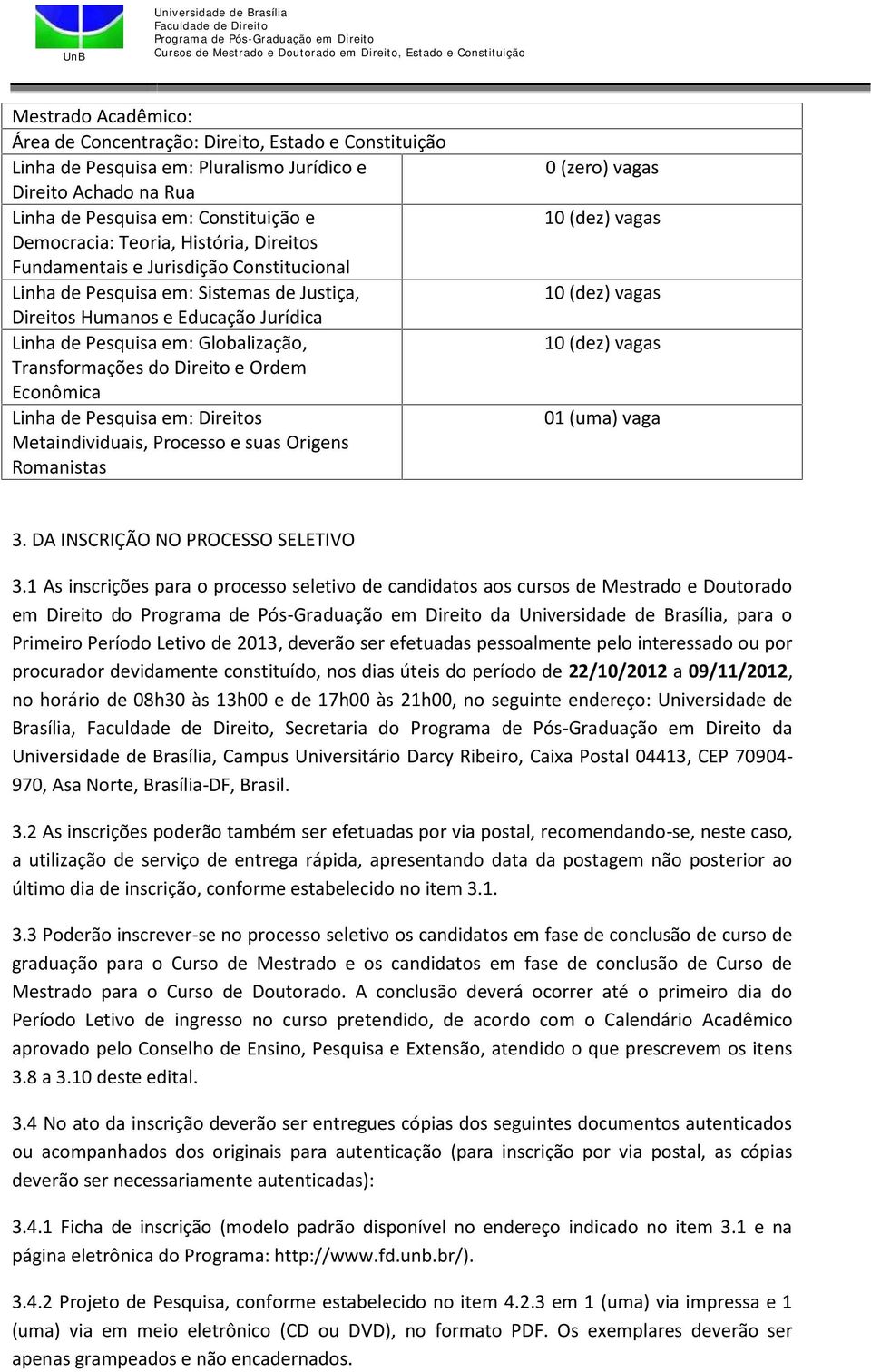 UnB

Universidade de Brasília
Faculdade de Direito
Programa de Pós-Graduação em Direito
Cursos de Mestrado e Doutorado em Direito, Estado e Constituição

| Mestrado Acadêmico: | |
|---|---|
| Área de Concentração: Direito, Estado e Constituição | |
| Linha de Pesquisa em: Pluralismo Jurídico e Direito Achado na Rua | 0 (zero) vagas |
| Linha de Pesquisa em: Constituição e Democracia: Teoria, História, Direitos Fundamentais e Jurisdição Constitucional | 10 (dez) vagas |
| Linha de Pesquisa em: Sistemas de Justiça, Direitos Humanos e Educação Jurídica | 10 (dez) vagas |
| Linha de Pesquisa em: Globalização, Transformações do Direito e Ordem Econômica | 10 (dez) vagas |
| Linha de Pesquisa em: Direitos Metaindividuais, Processo e suas Origens Romanistas | 01 (uma) vaga |

3. DA INSCRIÇÃO NO PROCESSO SELETIVO

3.1 As inscrições para o processo seletivo de candidatos aos cursos de Mestrado e Doutorado em Direito do Programa de Pós-Graduação em Direito da Universidade de Brasília, para o Primeiro Período Letivo de 2013, deverão ser efetuadas pessoalmente pelo interessado ou por procurador devidamente constituído, nos dias úteis do período de 22/10/2012 a 09/11/2012, no horário de 08h30 às 13h00 e de 17h00 às 21h00, no seguinte endereço: Universidade de Brasília, Faculdade de Direito, Secretaria do Programa de Pós-Graduação em Direito da Universidade de Brasília, Campus Universitário Darcy Ribeiro, Caixa Postal 04413, CEP 70904-970, Asa Norte, Brasília-DF, Brasil.

3.2 As inscrições poderão também ser efetuadas por via postal, recomendando-se, neste caso, a utilização de serviço de entrega rápida, apresentando data da postagem não posterior ao último dia de inscrição, conforme estabelecido no item 3.1.

3.3 Poderão inscrever-se no processo seletivo os candidatos em fase de conclusão de curso de graduação para o Curso de Mestrado e os candidatos em fase de conclusão de Curso de Mestrado para o Curso de Doutorado. A conclusão deverá ocorrer até o primeiro dia do Período Letivo de ingresso no curso pretendido, de acordo com o Calendário Acadêmico aprovado pelo Conselho de Ensino, Pesquisa e Extensão, atendido o que prescrevem os itens 3.8 a 3.10 deste edital.

3.4 No ato da inscrição deverão ser entregues cópias dos seguintes documentos autenticados ou acompanhados dos originais para autenticação (para inscrição por via postal, as cópias deverão ser necessariamente autenticadas):

3.4.1 Ficha de inscrição (modelo padrão disponível no endereço indicado no item 3.1 e na página eletrônica do Programa: http://www.fd.unb.br/).

3.4.2 Projeto de Pesquisa, conforme estabelecido no item 4.2.3 em 1 (uma) via impressa e 1 (uma) via em meio eletrônico (CD ou DVD), no formato PDF. Os exemplares deverão ser apenas grampeados e não encadernados.